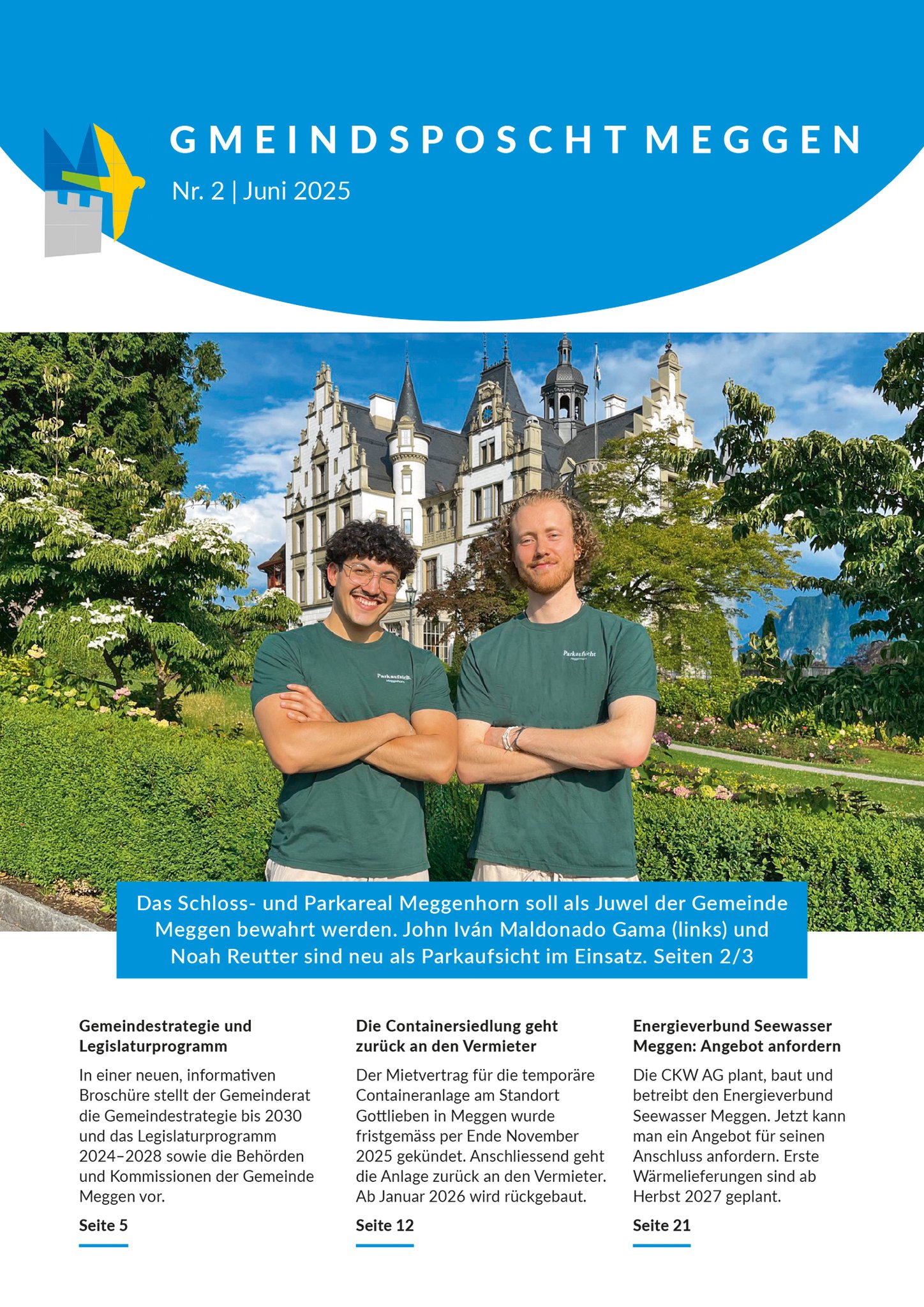 GMEINDSPOSCHT MEGGEN

Nr. 2 | Juni 2025

Parkaufsicht Meggenhorn

Parkaufsicht Meggenhorn

Das Schloss- und Parkareal Meggenhorn soll als Juwel der Gemeinde Meggen bewahrt werden. John Iván Maldonado Gama (links) und Noah Reutter sind neu als Parkaufsicht im Einsatz. Seiten 2/3

Gemeindestrategie und Legislaturprogramm

In einer neuen, informativen Broschüre stellt der Gemeinderat die Gemeindestrategie bis 2030 und das Legislaturprogramm 2024–2028 sowie die Behörden und Kommissionen der Gemeinde Meggen vor.

Seite 5

Die Containersiedlung geht zurück an den Vermieter

Der Mietvertrag für die temporäre Containeranlage am Standort Gottlieben in Meggen wurde fristgemäss per Ende November 2025 gekündet. Anschliessend geht die Anlage zurück an den Vermieter. Ab Januar 2026 wird rückgebaut.

Seite 12

Energieverbund Seewasser Meggen: Angebot anfordern

Die CKW AG plant, baut und betreibt den Energieverbund Seewasser Meggen. Jetzt kann man ein Angebot für seinen Anschluss anfordern. Erste Wärmelieferungen sind ab Herbst 2027 geplant.

Seite 21